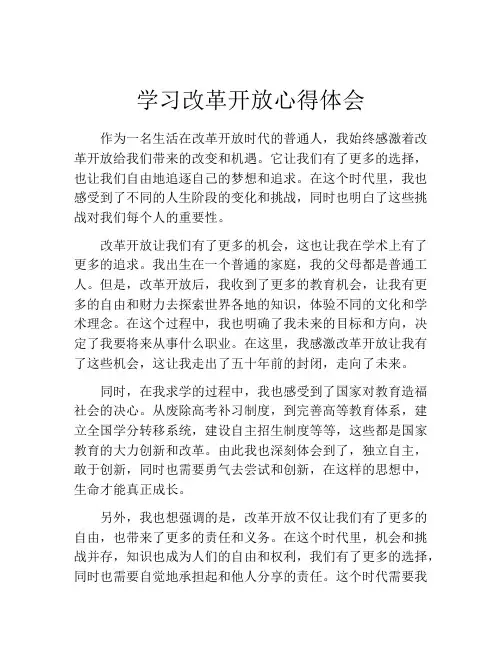 学习改革开放心得体会

作为一名生活在改革开放时代的普通人，我始终感激着改革开放给我们带来的改变和机遇。它让我们有了更多的选择，也让我们自由地追逐自己的梦想和追求。在这个时代里，我也感受到了不同的人生阶段的变化和挑战，同时也明白了这些挑战对我们每个人的重要性。

改革开放让我们有了更多的机会，这也让我在学术上有了更多的追求。我出生在一个普通的家庭，我的父母都是普通工人。但是，改革开放后，我收到了更多的教育机会，让我有更多的自由和财力去探索世界各地的知识，体验不同的文化和学术理念。在这个过程中，我也明确了我未来的目标和方向，决定了我要将来从事什么职业。在这里，我感激改革开放让我有了这些机会，这让我走出了五十年前的封闭，走向了未来。

同时，在我求学的过程中，我也感受到了国家对教育造福社会的决心。从废除高考补习制度，到完善高等教育体系，建立全国学分转移系统，建设自主招生制度等等，这些都是国家教育的大力创新和改革。由此我也深刻体会到了，独立自主，敢于创新，同时也需要勇气去尝试和创新，在这样的思想中，生命才能真正成长。

另外，我也想强调的是，改革开放不仅让我们有了更多的自由，也带来了更多的责任和义务。在这个时代里，机会和挑战并存，知识也成为人们的自由和权利，我们有了更多的选择，同时也需要自觉地承担起和他人分享的责任。这个时代需要我